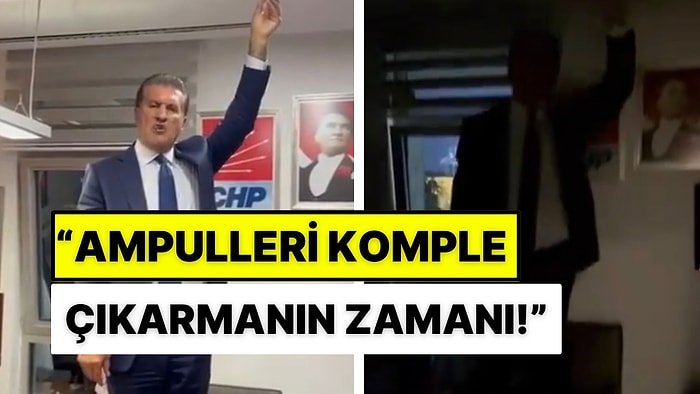 CHP

“AMPULLERİ KOMPLE ÇIKARMANIN ZAMANI!”